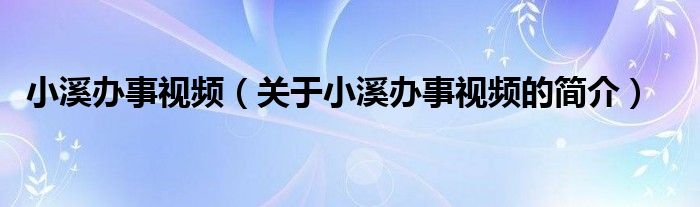 小溪办事视频（关于小溪办事视频的简介）